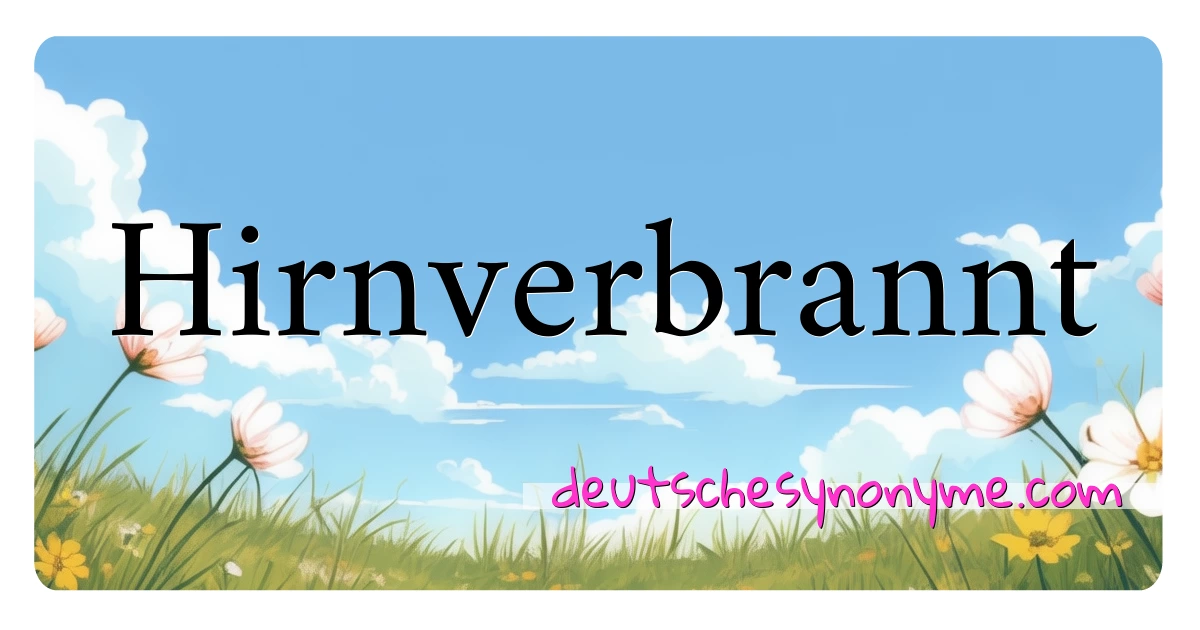 Hirnverbrannt

deutschesynonyme.com